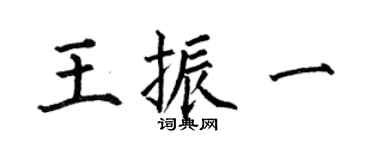 王振一

词典网